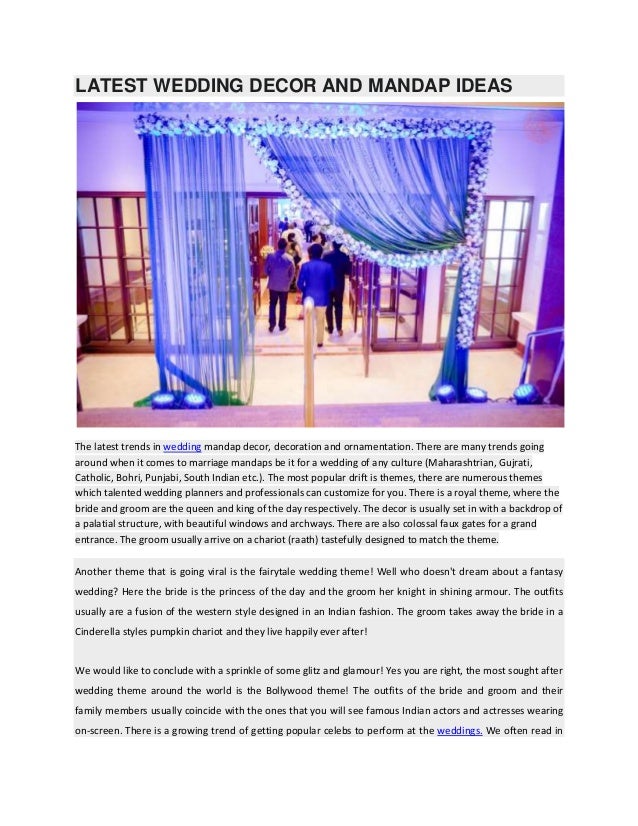 LATEST WEDDING DECOR AND MANDAP IDEAS

The latest trends in wedding mandap decor, decoration and ornamentation. There are many trends going around when it comes to marriage mandaps be it for a wedding of any culture (Maharashtrian, Gujrati, Catholic, Bohri, Punjabi, South Indian etc.). The most popular drift is themes, there are numerous themes which talented wedding planners and professionals can customize for you. There is a royal theme, where the bride and groom are the queen and king of the day respectively. The decor is usually set in with a backdrop of a palatial structure, with beautiful windows and archways. There are also colossal faux gates for a grand entrance. The groom usually arrive on a chariot (raath) tastefully designed to match the theme.

Another theme that is going viral is the fairytale wedding theme! Well who doesn't dream about a fantasy wedding? Here the bride is the princess of the day and the groom her knight in shining armour. The outfits usually are a fusion of the western style designed in an Indian fashion. The groom takes away the bride in a Cinderella styles pumpkin chariot and they live happily ever after!

We would like to conclude with a sprinkle of some glitz and glamour! Yes you are right, the most sought after wedding theme around the world is the Bollywood theme! The outfits of the bride and groom and their family members usually coincide with the ones that you will see famous Indian actors and actresses wearing on-screen. There is a growing trend of getting popular celebs to perform at the weddings. We often read in